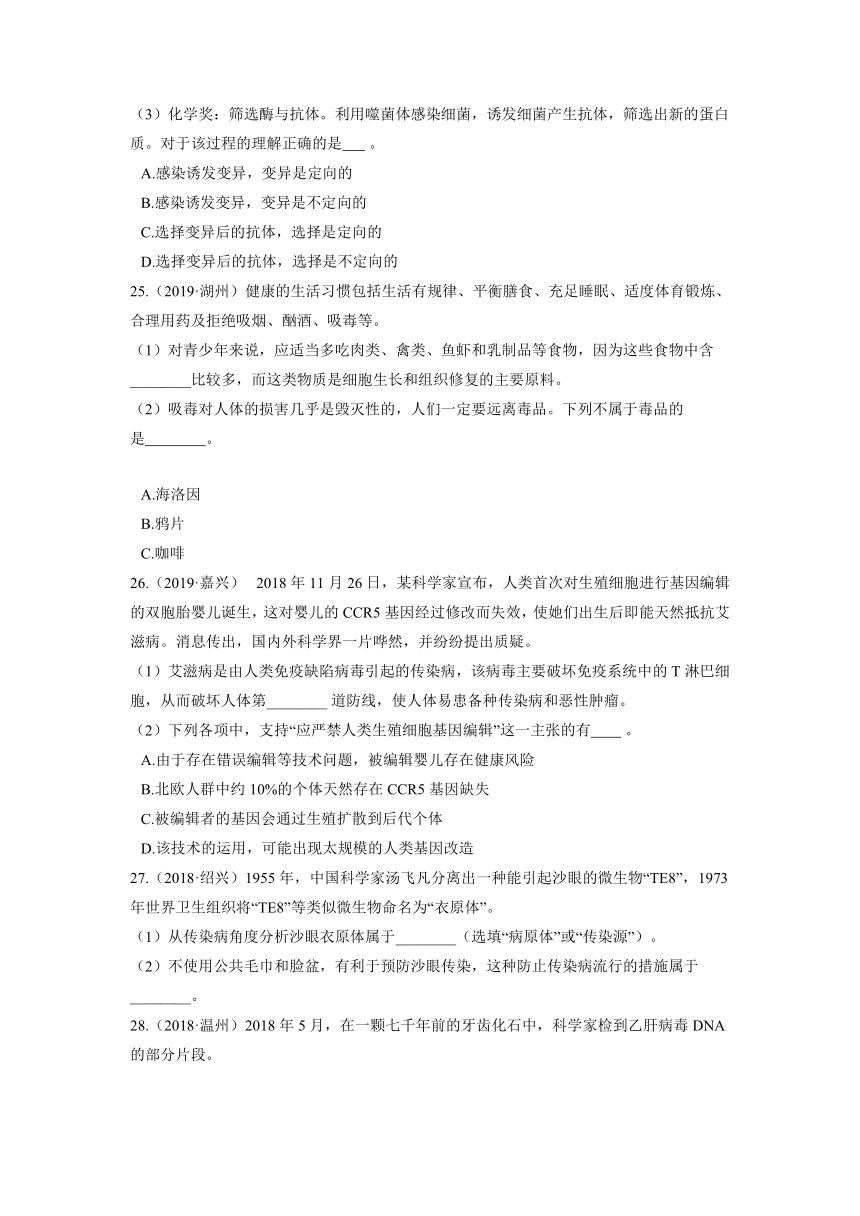 （3）化学奖：筛选酶与抗体。利用噬菌体感染细菌，诱发细菌产生抗体，筛选出新的蛋白质。对于该过程的理解正确的是___ 。

A.感染诱发变异，变异是定向的

B.感染诱发变异，变异是不定向的

C.选择变异后的抗体，选择是定向的

D.选择变异后的抗体，选择是不定向的

25.（2019·湖州）健康的生活习惯包括生活有规律、平衡膳食、充足睡眠、适度体育锻炼、合理用药及拒绝吸烟、酗酒、吸毒等。

（1）对青少年来说，应适当多吃肉类、禽类、鱼虾和乳制品等食物，因为这些食物中含________比较多，而这类物质是细胞生长和组织修复的主要原料。

（2）吸毒对人体的损害几乎是毁灭性的，人们一定要远离毒品。下列不属于毒品的是________。

A.海洛因

B.鸦片

C.咖啡

26.（2019·嘉兴） 2018 年 11 月 26 日，某科学家宣布，人类首次对生殖细胞进行基因编辑的双胞胎婴儿诞生，这对婴儿的 CCR5 基因经过修改而失效，使她们出生后即能天然抵抗艾滋病。消息传出，国内外科学界一片哗然，并纷纷提出质疑。

（1）艾滋病是由人类免疫缺陷病毒引起的传染病，该病毒主要破坏免疫系统中的 T 淋巴细胞，从而破坏人体第________ 道防线，使人体易患各种传染病和恶性肿瘤。

（2）下列各项中，支持“应严禁人类生殖细胞基因编辑”这一主张的有____ 。

A.由于存在错误编辑等技术问题，被编辑婴儿存在健康风险

B.北欧人群中约 10%的个体天然存在 CCR5 基因缺失

C.被编辑者的基因会通过生殖扩散到后代个体

D.该技术的运用，可能出现太规模的人类基因改造

27.（2018·绍兴）1955 年，中国科学家汤飞凡分离出一种能引起沙眼的微生物“TE8”，1973 年世界卫生组织将“TE8”等类似微生物命名为“衣原体”。

（1）从传染病角度分析沙眼衣原体属于________（选填“病原体”或“传染源”）。

（2）不使用公共毛巾和脸盆，有利于预防沙眼传染，这种防止传染病流行的措施属于________。

28.（2018·温州）2018 年 5 月，在一颗七千年前的牙齿化石中，科学家检到乙肝病毒 DNA 的部分片段。